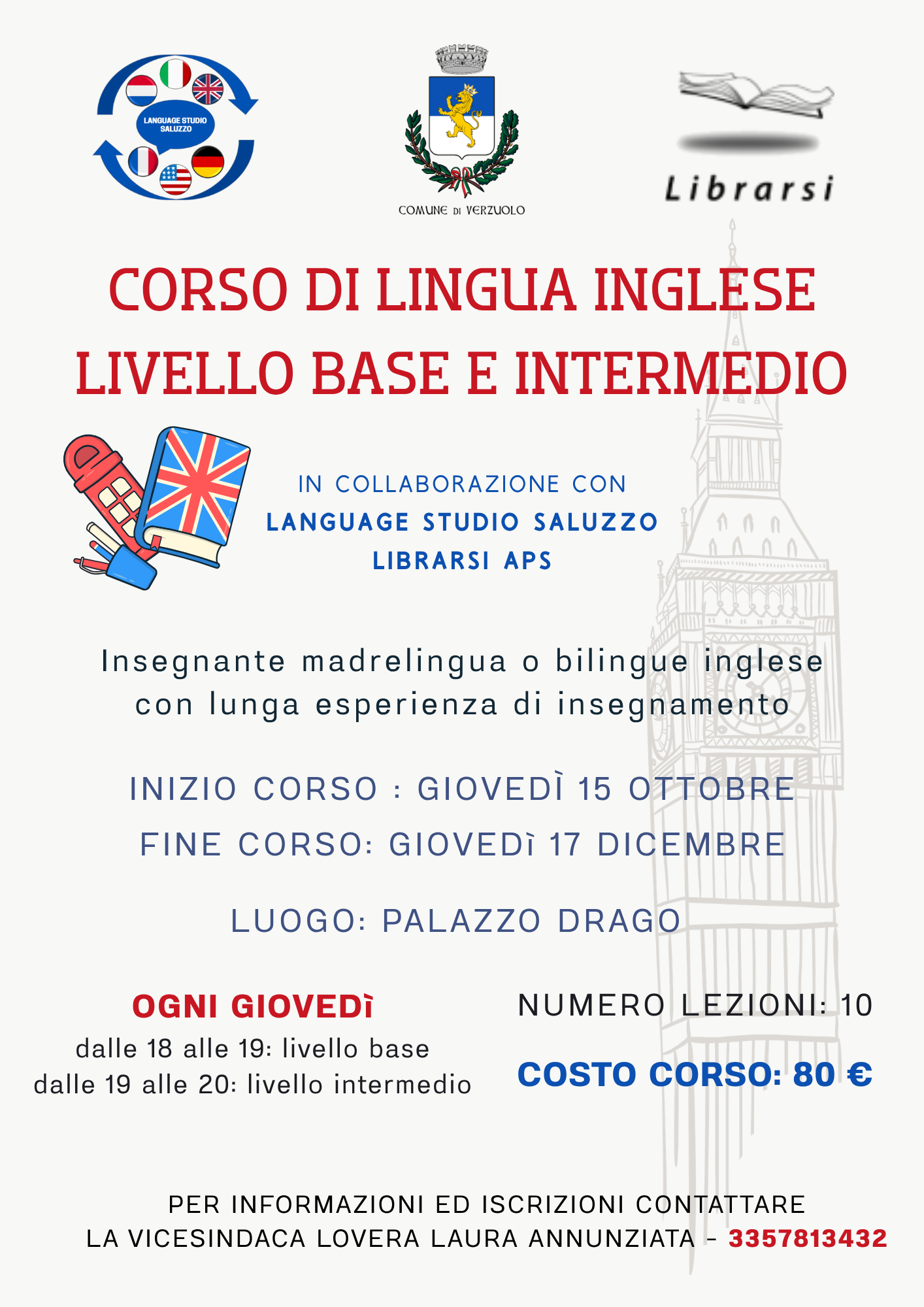 LANGUAGE STUDIO SALUZZO

COMUNE DI VERZUOLO

Librarsi

CORSO DI LINGUA INGLESE
LIVELLO BASE E INTERMEDIO

IN COLLABORAZIONE CON
LANGUAGE STUDIO SALUZZO
LIBRARSI APS

Insegnante madrelingua o bilingue inglese con lunga esperienza di insegnamento

INIZIO CORSO : GIOVEDÌ 15 OTTOBRE
FINE CORSO: GIOVEDì 17 DICEMBRE

LUOGO: PALAZZO DRAGO

OGNI GIOVEDì
dalle 18 alle 19: livello base
dalle 19 alle 20: livello intermedio

NUMERO LEZIONI: 10

COSTO CORSO: 80 €

PER INFORMAZIONI ED ISCRIZIONI CONTATTARE
LA VICESINDACA LOVERA LAURA ANNUNZIATA - 3357813432